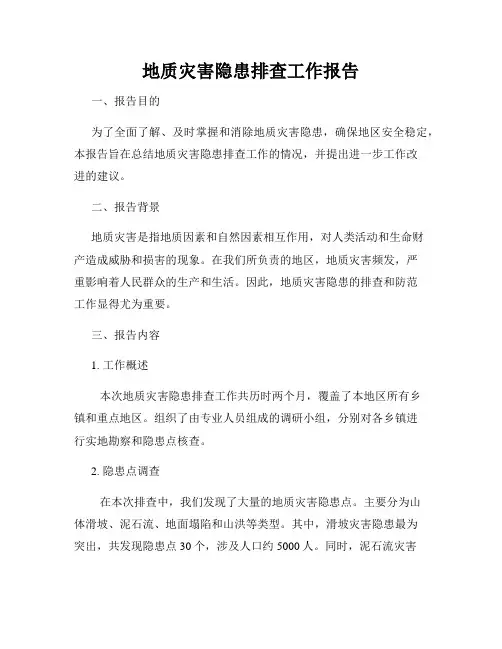 地质灾害隐患排查工作报告

一、报告目的

为了全面了解、及时掌握和消除地质灾害隐患，确保地区安全稳定，本报告旨在总结地质灾害隐患排查工作的情况，并提出进一步工作改进的建议。

二、报告背景

地质灾害是指地质因素和自然因素相互作用，对人类活动和生命财产造成威胁和损害的现象。在我们所负责的地区，地质灾害频发，严重影响着人民群众的生产和生活。因此，地质灾害隐患的排查和防范工作显得尤为重要。

三、报告内容

1. 工作概述

本次地质灾害隐患排查工作共历时两个月，覆盖了本地区所有乡镇和重点地区。组织了由专业人员组成的调研小组，分别对各乡镇进行实地勘察和隐患点核查。

2. 隐患点调查

在本次排查中，我们发现了大量的地质灾害隐患点。主要分为山体滑坡、泥石流、地面塌陷和山洪等类型。其中，滑坡灾害隐患最为突出，共发现隐患点 30 个，涉及人口约 5000 人。同时，泥石流灾害